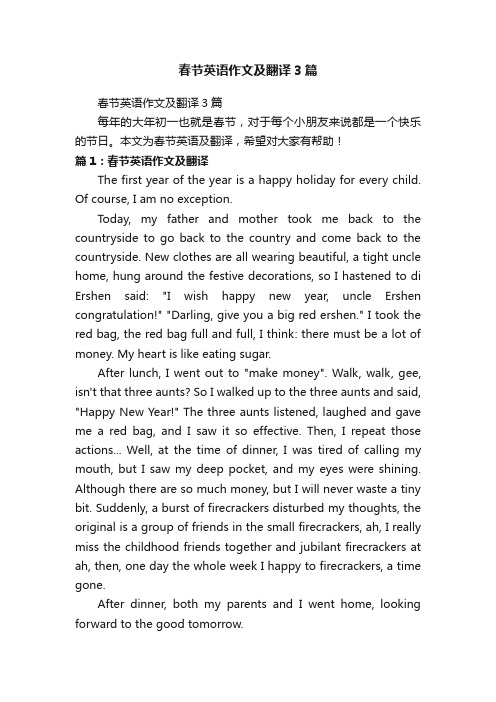 春节英语作文及翻译3篇

春节英语作文及翻译3篇

每年的大年初一也就是春节，对于每个小朋友来说都是一个快乐的节日。本文为春节英语及翻译，希望对大家有帮助！

篇1：春节英语作文及翻译

The first year of the year is a happy holiday for every child. Of course, I am no exception.

Today, my father and mother took me back to the countryside to go back to the country and come back to the countryside. New clothes are all wearing beautiful, a tight uncle home, hung around the festive decorations, so I hastened to di Ershen said: "I wish happy new year, uncle Ershen congratulation!" "Darling, give you a big red ershen." I took the red bag, the red bag full and full, I think: there must be a lot of money. My heart is like eating sugar.

After lunch, I went out to "make money". Walk, walk, gee, isn't that three aunts? So I walked up to the three aunts and said, "Happy New Year!" The three aunts listened, laughed and gave me a red bag, and I saw it so effective. Then, I repeat those actions... Well, at the time of dinner, I was tired of calling my mouth, but I saw my deep pocket, and my eyes were shining. Although there are so much money, but I will never waste a tiny bit. Suddenly, a burst of firecrackers disturbed my thoughts, the original is a group of friends in the small firecrackers, ah, I really miss the childhood friends together and jubilant firecrackers at ah, then, one day the whole week I happy to firecrackers, a time gone.

After dinner, both my parents and I went home, looking forward to the good tomorrow.